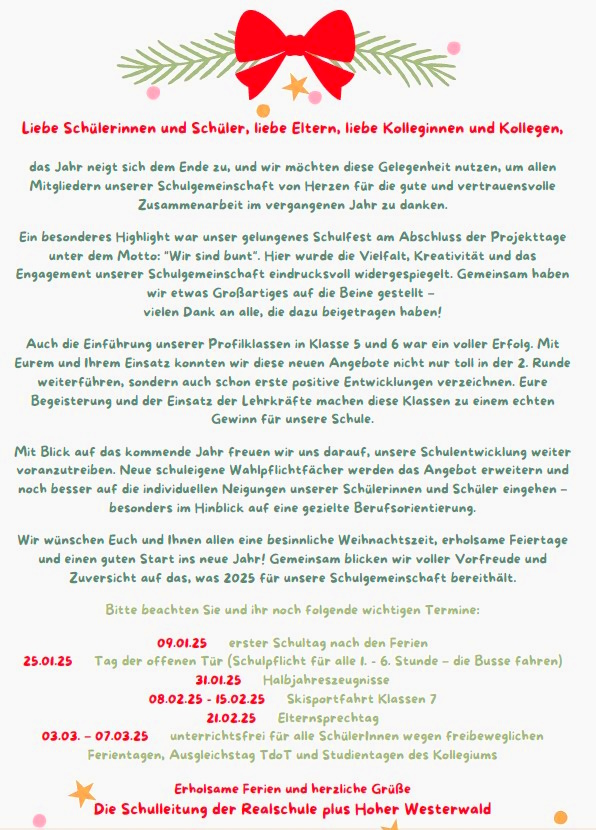 Liebe Schülerinnen und Schüler, liebe Eltern, liebe Kolleginnen und Kollegen,

das Jahr neigt sich dem Ende zu, und wir möchten diese Gelegenheit nutzen, um allen Mitgliedern unserer Schulgemeinschaft von Herzen für die gute und vertrauensvolle Zusammenarbeit im vergangenen Jahr zu danken.

Ein besonderes Highlight war unser gelungenes Schulfest am Abschluss der Projekttage unter dem Motto: "Wir sind bunt". Hier wurde die Vielfalt, Kreativität und das Engagement unserer Schulgemeinschaft eindrucksvoll widergespiegelt. Gemeinsam haben wir etwas Großartiges auf die Beine gestellt – vielen Dank an alle, die dazu beigetragen haben!

Auch die Einführung unserer Profilklassen in Klasse 5 und 6 war ein voller Erfolg. Mit Eurem und Ihrem Einsatz konnten wir diese neuen Angebote nicht nur toll in der 2. Runde weiterführen, sondern auch schon erste positive Entwicklungen verzeichnen. Eure Begeisterung und der Einsatz der Lehrkräfte machen diese Klassen zu einem echten Gewinn für unsere Schule.

Mit Blick auf das kommende Jahr freuen wir uns darauf, unsere Schulentwicklung weiter voranzutreiben. Neue schuleigene Wahlpflichtfächer werden das Angebot erweitern und noch besser auf die individuellen Neigungen unserer Schülerinnen und Schüler eingehen – besonders im Hinblick auf eine gezielte Berufsorientierung.

Wir wünschen Euch und Ihnen allen eine besinnliche Weihnachtszeit, erholsame Feiertage und einen guten Start ins neue Jahr! Gemeinsam blicken wir voller Vorfreude und Zuversicht auf das, was 2025 für unsere Schulgemeinschaft bereithält.

Bitte beachten Sie und ihr noch folgende wichtigen Termine:

09.01.25 erster Schultag nach den Ferien
25.01.25 Tag der offenen Tür (Schulpflicht für alle 1. - 6. Stunde – die Busse fahren)
31.01.25 Halbjahreszeugnisse
08.02.25 - 15.02.25 Skisportfahrt Klassen 7
21.02.25 Elternsprechtag
03.03. – 07.03.25 unterrichtsfrei für alle SchülerInnen wegen freibeweglichen Ferientagen, Ausgleichstag TdoT und Studientagen des Kollegiums

Erholsame Ferien und herzliche Grüße
Die Schulleitung der Realschule plus Hoher Westerwald